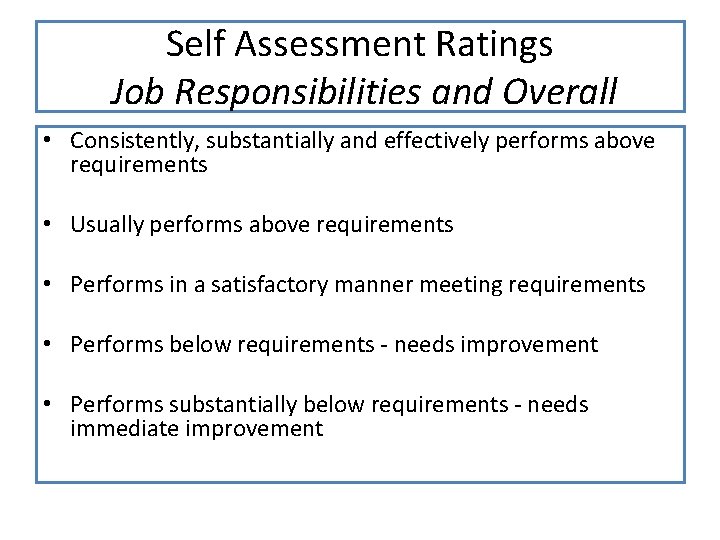 Self Assessment Ratings
Job Responsibilities and Overall

• Consistently, substantially and effectively performs above requirements

• Usually performs above requirements

• Performs in a satisfactory manner meeting requirements

• Performs below requirements - needs improvement

• Performs substantially below requirements - needs immediate improvement